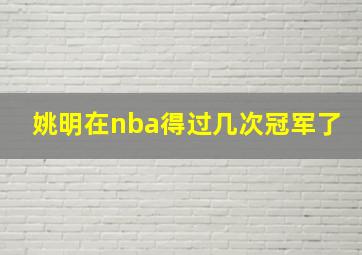 姚明在nba得过几次冠军了